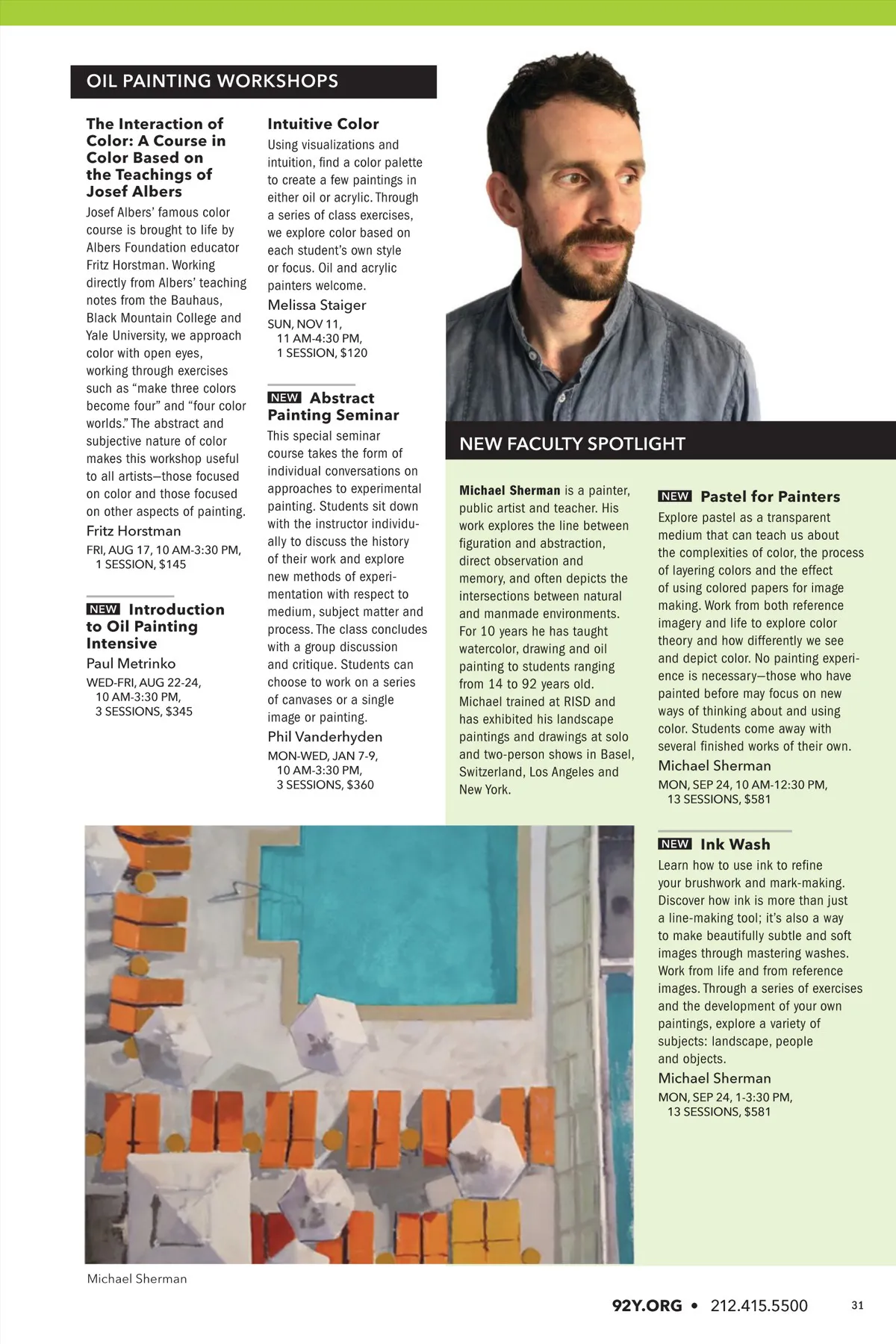 OIL PAINTING WORKSHOPS

The Interaction of Color: A Course in Color Based on the Teachings of Josef Albers

Josef Albers' famous color course is brought to life by Albers Foundation educator Fritz Horstman. Working directly from Albers' teaching notes from the Bauhaus, Black Mountain College and Yale University, we approach color with open eyes, working through exercises such as "make three colors become four" and "four color worlds." The abstract and subjective nature of color makes this workshop useful to all artists—those focused on color and those focused on other aspects of painting.

Fritz Horstman

FRI, AUG 17, 10 AM-3:30 PM, 1 SESSION, $145

NEW Introduction to Oil Painting Intensive

Paul Metrinko

WED-FRI, AUG 22-24, 10 AM-3:30 PM, 3 SESSIONS, $345

Intuitive Color

Using visualizations and intuition, find a color palette to create a few paintings in either oil or acrylic. Through a series of class exercises, we explore color based on each student's own style or focus. Oil and acrylic painters welcome.

Melissa Staiger

SUN, NOV 11, 11 AM-4:30 PM, 1 SESSION, $120

NEW Abstract Painting Seminar

This special seminar course takes the form of individual conversations on approaches to experimental painting. Students sit down with the instructor individually to discuss the history of their work and explore new methods of experimentation with respect to medium, subject matter and process. The class concludes with a group discussion and critique. Students can choose to work on a series of canvases or a single image or painting.

Phil Vanderhyden

MON-WED, JAN 7-9, 10 AM-3:30 PM, 3 SESSIONS, $360

NEW FACULTY SPOTLIGHT

Michael Sherman is a painter, public artist and teacher. His work explores the line between figuration and abstraction, direct observation and memory, and often depicts the intersections between natural and manmade environments. For 10 years he has taught watercolor, drawing and oil painting to students ranging from 14 to 92 years old. Michael trained at RISD and has exhibited his landscape paintings and drawings at solo and two-person shows in Basel, Switzerland, Los Angeles and New York.

NEW Pastel for Painters

Explore pastel as a transparent medium that can teach us about the complexities of color, the process of layering colors and the effect of using colored papers for image making. Work from both reference imagery and life to explore color theory and how differently we see and depict color. No painting experience is necessary—those who have painted before may focus on new ways of thinking about and using color. Students come away with several finished works of their own.

Michael Sherman

MON, SEP 24, 10 AM-12:30 PM, 13 SESSIONS, $581

NEW Ink Wash

Learn how to use ink to refine your brushwork and mark-making. Discover how ink is more than just a line-making tool; it's also a way to make beautifully subtle and soft images through mastering washes. Work from life and from reference images. Through a series of exercises and the development of your own paintings, explore a variety of subjects: landscape, people and objects.

Michael Sherman

MON, SEP 24, 1-3:30 PM, 13 SESSIONS, $581

Michael Sherman

92Y.ORG • 212.415.5500 31